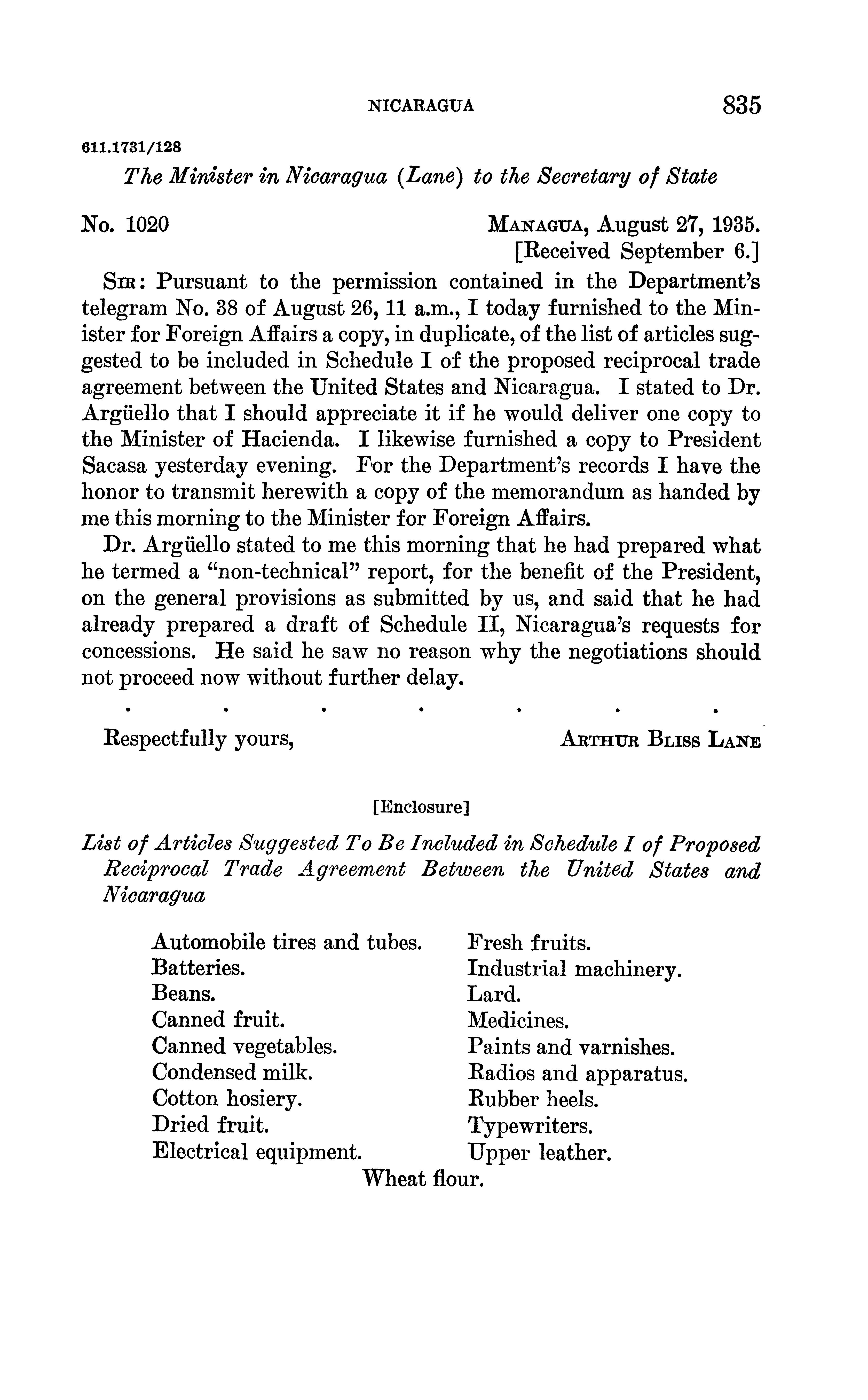 NICARAGUA 835

611.1731/128

The Minister in Nicaragua (Lane) to the Secretary of State

No. 1020

MANAGUA, August 27, 1935.
[Received September 6.]

SIR: Pursuant to the permission contained in the Department's telegram No. 38 of August 26, 11 a.m., I today furnished to the Minister for Foreign Affairs a copy, in duplicate, of the list of articles suggested to be included in Schedule I of the proposed reciprocal trade agreement between the United States and Nicaragua. I stated to Dr. Argüello that I should appreciate it if he would deliver one copy to the Minister of Hacienda. I likewise furnished a copy to President Sacasa yesterday evening. For the Department's records I have the honor to transmit herewith a copy of the memorandum as handed by me this morning to the Minister for Foreign Affairs.

Dr. Argüello stated to me this morning that he had prepared what he termed a "non-technical" report, for the benefit of the President, on the general provisions as submitted by us, and said that he had already prepared a draft of Schedule II, Nicaragua's requests for concessions. He said he saw no reason why the negotiations should not proceed now without further delay.

. . . . . . .

Respectfully yours,

ARTHUR BLISS LANE

[Enclosure]

List of Articles Suggested To Be Included in Schedule I of Proposed Reciprocal Trade Agreement Between the United States and Nicaragua

Automobile tires and tubes.
Batteries.
Beans.
Canned fruit.
Canned vegetables.
Condensed milk.
Cotton hosiery.
Dried fruit.
Electrical equipment.

Fresh fruits.
Industrial machinery.
Lard.
Medicines.
Paints and varnishes.
Radios and apparatus.
Rubber heels.
Typewriters.
Upper leather.

Wheat flour.